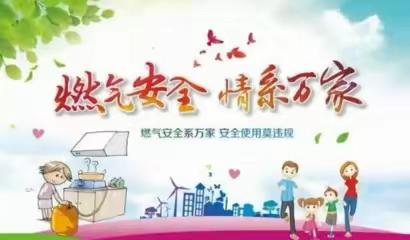 燃气安全 情系万家

燃气安全系万家 安全使用莫违规